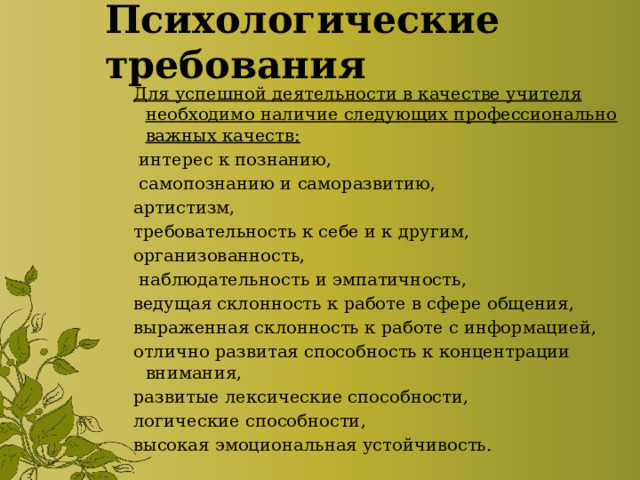 Психологические требования

Для успешной деятельности в качестве учителя необходимо наличие следующих профессионально важных качеств:

интерес к познанию,

самопознанию и саморазвитию,

артистизм,

требовательность к себе и к другим,

организованность,

наблюдательность и эмпатичность,

ведущая склонность к работе в сфере общения,

выраженная склонность к работе с информацией,

отлично развитая способность к концентрации внимания,

развитые лексические способности,

логические способности,

высокая эмоциональная устойчивость.